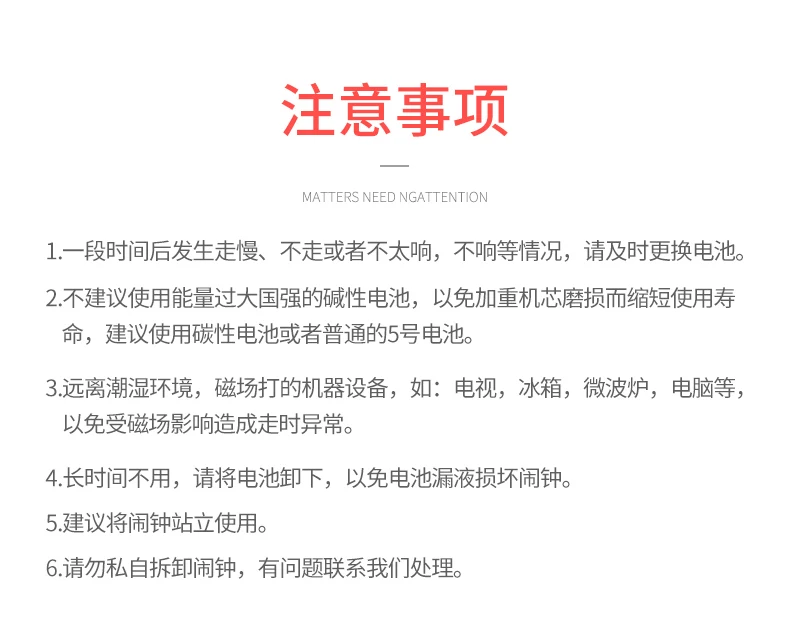 注意事项

MATTERS NEED NGATTENTION

1.一段时间后发生走慢、不走或者不太响，不响等情况，请及时更换电池。

2.不建议使用能量过大国强的碱性电池，以免加重机芯磨损而缩短使用寿命，建议使用碳性电池或者普通的5号电池。

3.远离潮湿环境，磁场打的机器设备，如：电视，冰箱，微波炉，电脑等，以免受磁场影响造成走时异常。

4.长时间不用，请将电池卸下，以免电池漏液损坏闹钟。

5.建议将闹钟站立使用。

6.请勿私自拆卸闹钟，有问题联系我们处理。